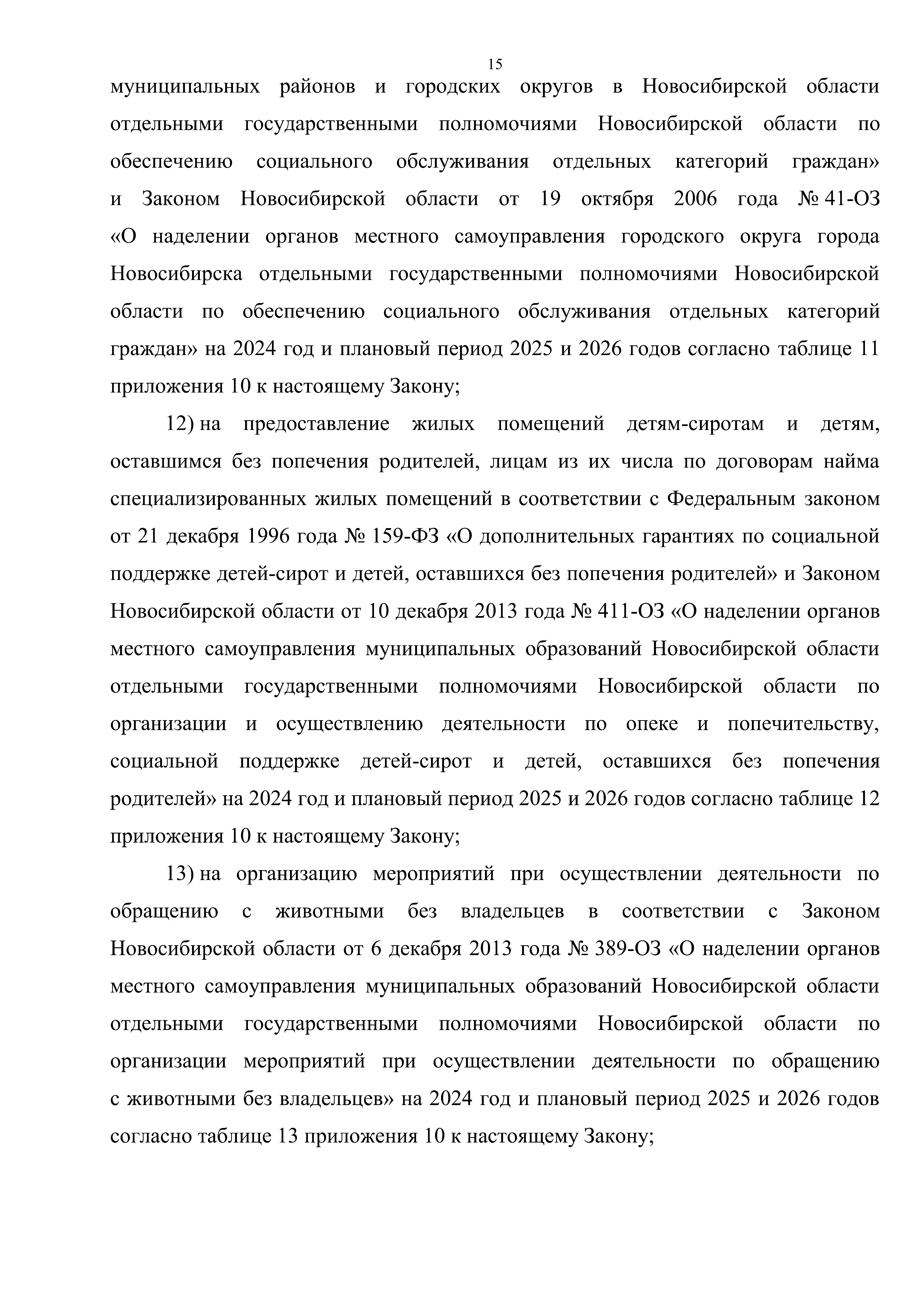 15

муниципальных районов и городских округов в Новосибирской области отдельными государственными полномочиями Новосибирской области по обеспечению социального обслуживания отдельных категорий граждан» и Законом Новосибирской области от 19 октября 2006 года № 41-ОЗ «О наделении органов местного самоуправления городского округа города Новосибирска отдельными государственными полномочиями Новосибирской области по обеспечению социального обслуживания отдельных категорий граждан» на 2024 год и плановый период 2025 и 2026 годов согласно таблице 11 приложения 10 к настоящему Закону;

12) на предоставление жилых помещений детям-сиротам и детям, оставшимся без попечения родителей, лицам из их числа по договорам найма специализированных жилых помещений в соответствии с Федеральным законом от 21 декабря 1996 года № 159-ФЗ «О дополнительных гарантиях по социальной поддержке детей-сирот и детей, оставшихся без попечения родителей» и Законом Новосибирской области от 10 декабря 2013 года № 411-ОЗ «О наделении органов местного самоуправления муниципальных образований Новосибирской области отдельными государственными полномочиями Новосибирской области по организации и осуществлению деятельности по опеке и попечительству, социальной поддержке детей-сирот и детей, оставшихся без попечения родителей» на 2024 год и плановый период 2025 и 2026 годов согласно таблице 12 приложения 10 к настоящему Закону;

13) на организацию мероприятий при осуществлении деятельности по обращению с животными без владельцев в соответствии с Законом Новосибирской области от 6 декабря 2013 года № 389-ОЗ «О наделении органов местного самоуправления муниципальных образований Новосибирской области отдельными государственными полномочиями Новосибирской области по организации мероприятий при осуществлении деятельности по обращению с животными без владельцев» на 2024 год и плановый период 2025 и 2026 годов согласно таблице 13 приложения 10 к настоящему Закону;